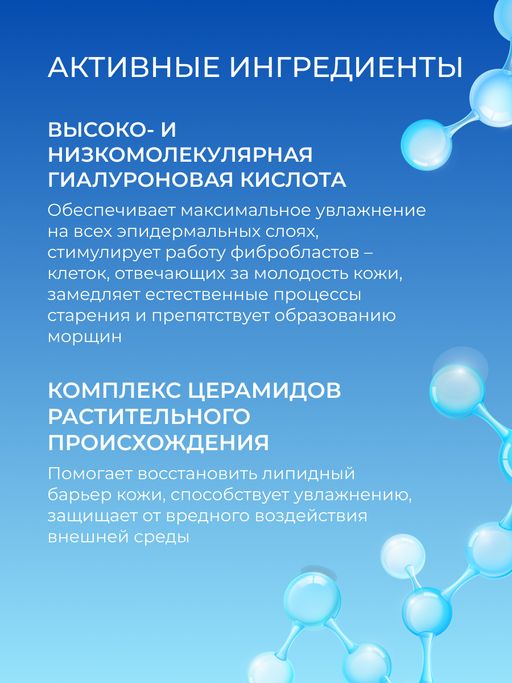 АКТИВНЫЕ ИНГРЕДИЕНТЫ

ВЫСОКО- И НИЗКОМОЛЕКУЛЯРНАЯ ГИАЛУРОНОВАЯ КИСЛОТА

Обеспечивает максимальное увлажнение на всех эпидермальных слоях, стимулирует работу фибробластов – клеток, отвечающих за молодость кожи, замедляет естественные процессы старения и препятствует образованию морщин

КОМПЛЕКС ЦЕРАМИДОВ РАСТИТЕЛЬНОГО ПРОИСХОЖДЕНИЯ

Помогает восстановить липидный барьер кожи, способствует увлажнению, защищает от вредного воздействия внешней среды